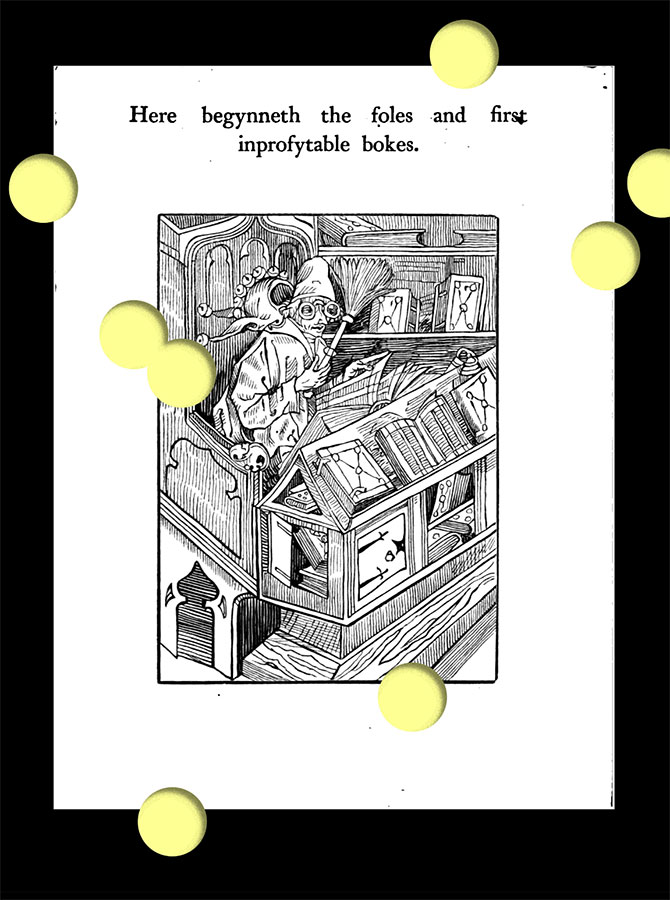 Here begynneth the foles and first inprofytable bokes.